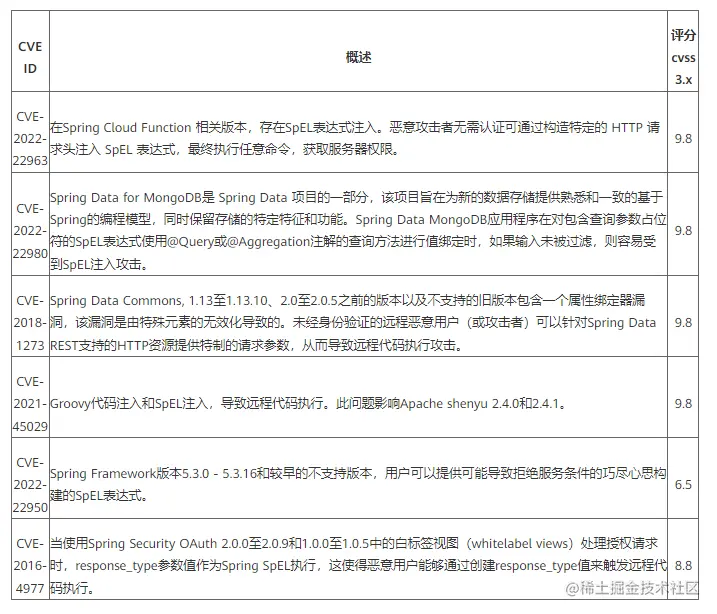 | CVE ID | 概述 | 评分 cvss 3.x |
|---|---|---|
| CVE-2022-22963 | 在Spring Cloud Function 相关版本，存在SpEL表达式注入。恶意攻击者无需认证可通过构造特定的 HTTP 请求头注入 SpEL 表达式，最终执行任意命令，获取服务器权限。 | 9.8 |
| CVE-2022-22980 | Spring Data for MongoDB是 Spring Data 项目的一部分，该项目旨在为新的数据存储提供熟悉和一致的基于Spring的编程模型，同时保留存储的特定特征和功能。Spring Data MongoDB应用程序在对包含查询参数占位符的SpEL表达式使用@Query或@Aggregation注解的查询方法进行值绑定时，如果输入未被过滤，则容易受到SpEL注入攻击。 | 9.8 |
| CVE-2018-1273 | Spring Data Commons, 1.13至1.13.10、2.0至2.0.5之前的版本以及不支持的旧版本包含一个属性绑定器漏洞，该漏洞是由特殊元素的无效化导致的。未经身份验证的远程恶意用户（或攻击者）可以针对Spring Data REST支持的HTTP资源提供特制的请求参数，从而导致远程代码执行攻击。 | 9.8 |
| CVE-2021-45029 | Groovy代码注入和SpEL注入，导致远程代码执行。此问题影响Apache shenyu 2.4.0和2.4.1。 | 9.8 |
| CVE-2022-22950 | Spring Framework版本5.3.0 - 5.3.16和较早的不支持版本，用户可以提供可能导致拒绝服务条件的巧尽心思构建的SpEL表达式。 | 6.5 |
| CVE-2016-4977 | 当使用Spring Security OAuth 2.0.0至2.0.9和1.0.0至1.0.5中的白标签视图（whitelabel views）处理授权请求时，response_type参数值作为Spring SpEL执行，这使得恶意用户能够通过创建response_type值来触发远程代码执行。 | 8.8 |

@稀土掘金技术社区